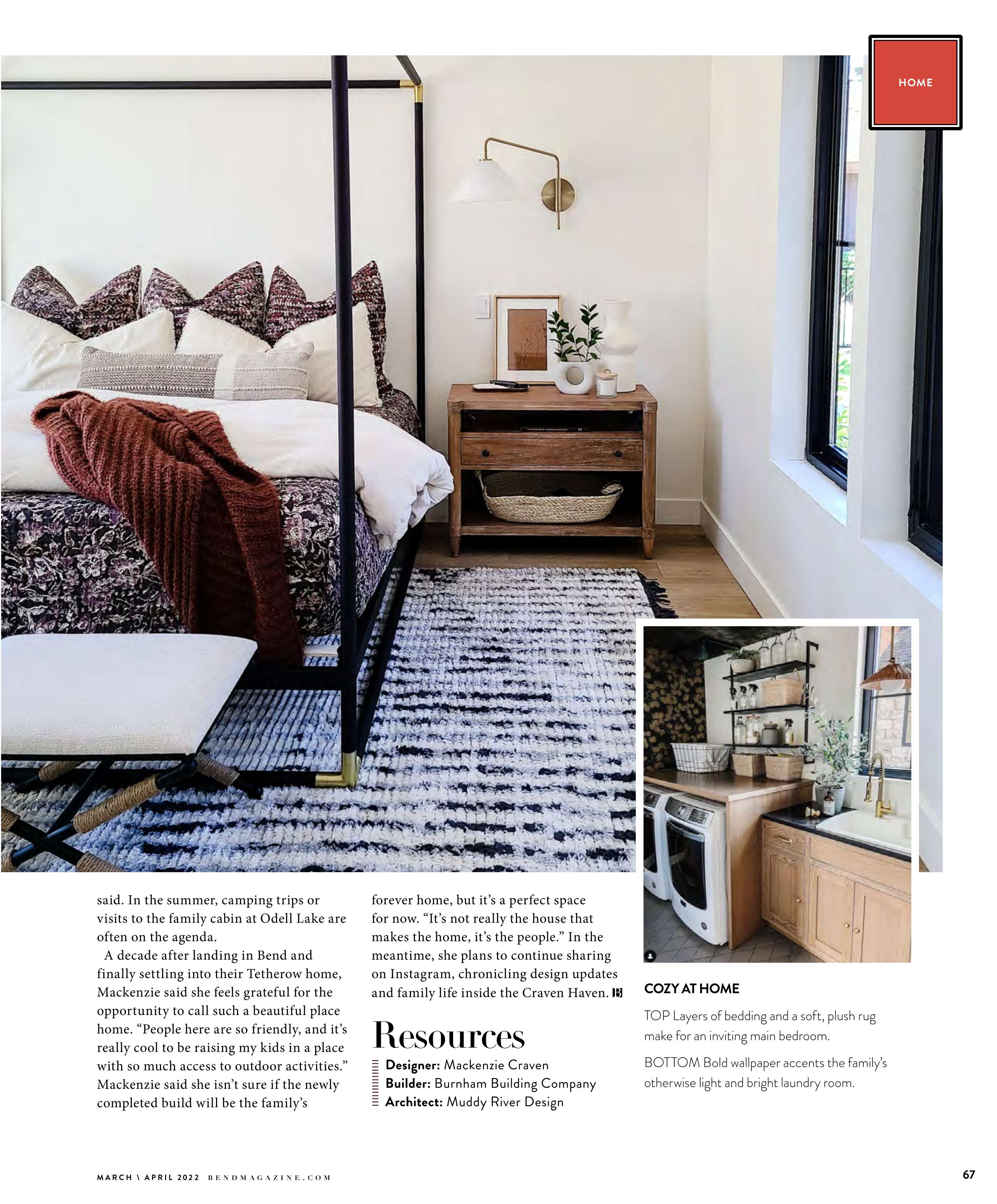 HOME

said. In the summer, camping trips or visits to the family cabin at Odell Lake are often on the agenda.

A decade after landing in Bend and finally settling into their Tetherow home, Mackenzie said she feels grateful for the opportunity to call such a beautiful place home. "People here are so friendly, and it's really cool to be raising my kids in a place with so much access to outdoor activities." Mackenzie said she isn't sure if the newly completed build will be the family's forever home, but it's a perfect space for now. "It's not really the house that makes the home, it's the people." In the meantime, she plans to continue sharing on Instagram, chronicling design updates and family life inside the Craven Haven. B

Resources

Designer: Mackenzie Craven
Builder: Burnham Building Company
Architect: Muddy River Design

COZY AT HOME

TOP Layers of bedding and a soft, plush rug make for an inviting main bedroom.

BOTTOM Bold wallpaper accents the family's otherwise light and bright laundry room.

MARCH \ APRIL 2022 BENDMAGAZINE.COM

67